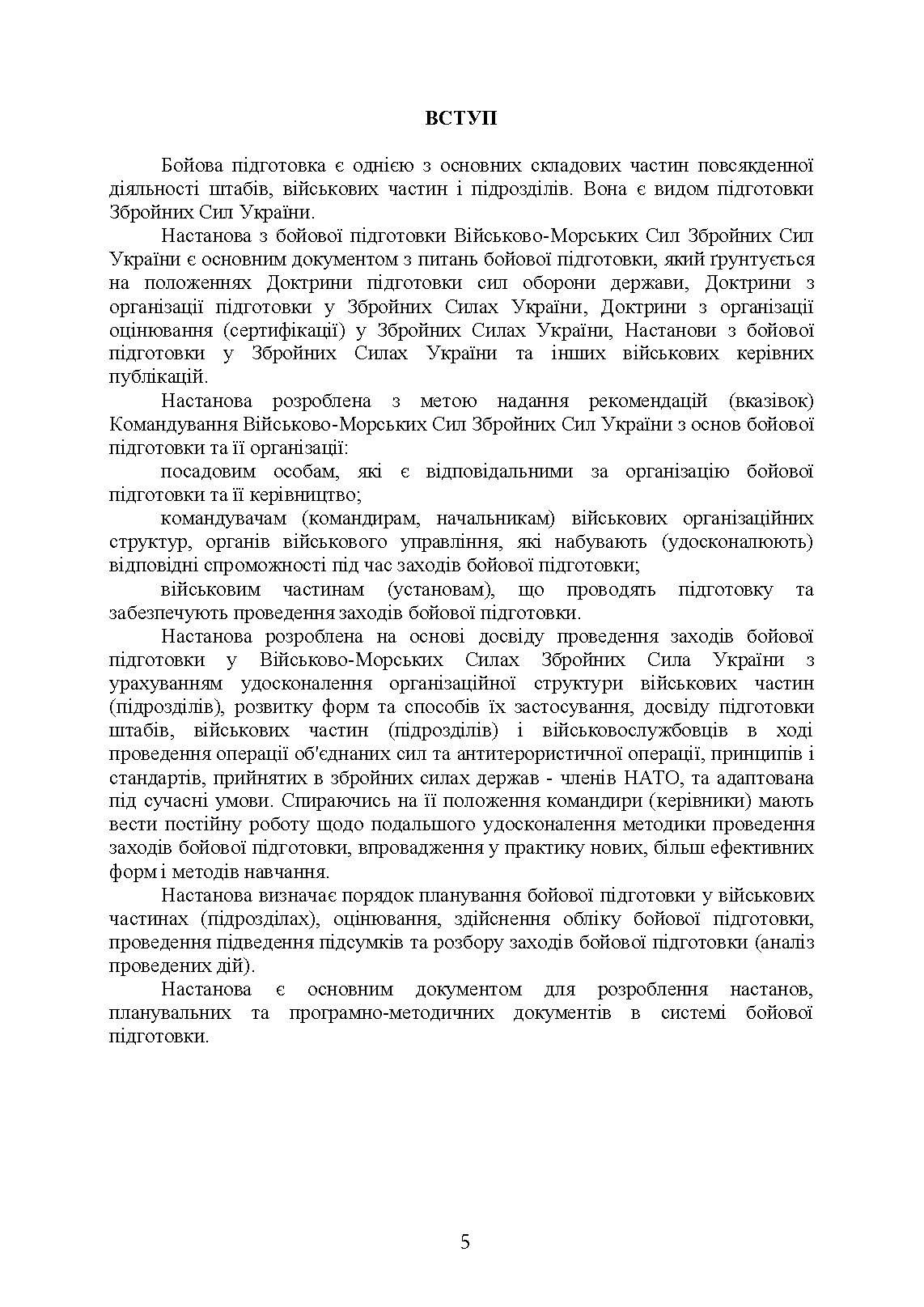 ВСТУП

Бойова підготовка є однією з основних складових частин повсякденної діяльності штабів, військових частин і підрозділів. Вона є видом підготовки Збройних Сил України.

Настанова з бойової підготовки Військово-Морських Сил Збройних Сил України є основним документом з питань бойової підготовки, який ґрунтується на положеннях Доктрини підготовки сил оборони держави, Доктрини з організації підготовки у Збройних Силах України, Доктрини з організації оцінювання (сертифікації) у Збройних Силах України, Настанови з бойової підготовки у Збройних Силах України та інших військових керівних публікацій.

Настанова розроблена з метою надання рекомендацій (вказівок) Командування Військово-Морських Сил Збройних Сил України з основ бойової підготовки та її організації:

посадовим особам, які є відповідальними за організацію бойової підготовки та її керівництво;

командувачам (командирам, начальникам) військових організаційних структур, органів військового управління, які набувають (удосконалюють) відповідні спроможності під час заходів бойової підготовки;

військовим частинам (установам), що проводять підготовку та забезпечують проведення заходів бойової підготовки.

Настанова розроблена на основі досвіду проведення заходів бойової підготовки у Військово-Морських Силах Збройних Сила України з урахуванням удосконалення організаційної структури військових частин (підрозділів), розвитку форм та способів їх застосування, досвіду підготовки штабів, військових частин (підрозділів) і військовослужбовців в ході проведення операції об'єднаних сил та антитерористичної операції, принципів і стандартів, прийнятих в збройних силах держав - членів НАТО, та адаптована під сучасні умови. Спираючись на її положення командири (керівники) мають вести постійну роботу щодо подальшого удосконалення методики проведення заходів бойової підготовки, впровадження у практику нових, більш ефективних форм і методів навчання.

Настанова визначає порядок планування бойової підготовки у військових частинах (підрозділах), оцінювання, здійснення обліку бойової підготовки, проведення підведення підсумків та розбору заходів бойової підготовки (аналіз проведених дій).

Настанова є основним документом для розроблення настанов, планувальних та програмно-методичних документів в системі бойової підготовки.

5